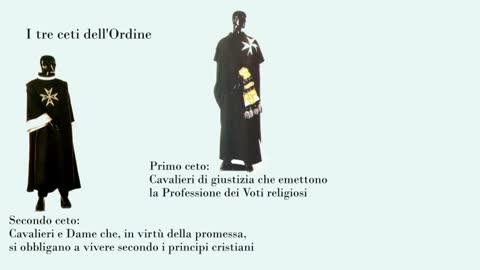 I tre ceti dell'Ordine

Primo ceto:
Cavalieri di giustizia che emettono
la Professione dei Voti religiosi

Secondo ceto:
Cavalieri e Dame che, in virtù della promessa,
si obbligano a vivere secondo i principi cristiani